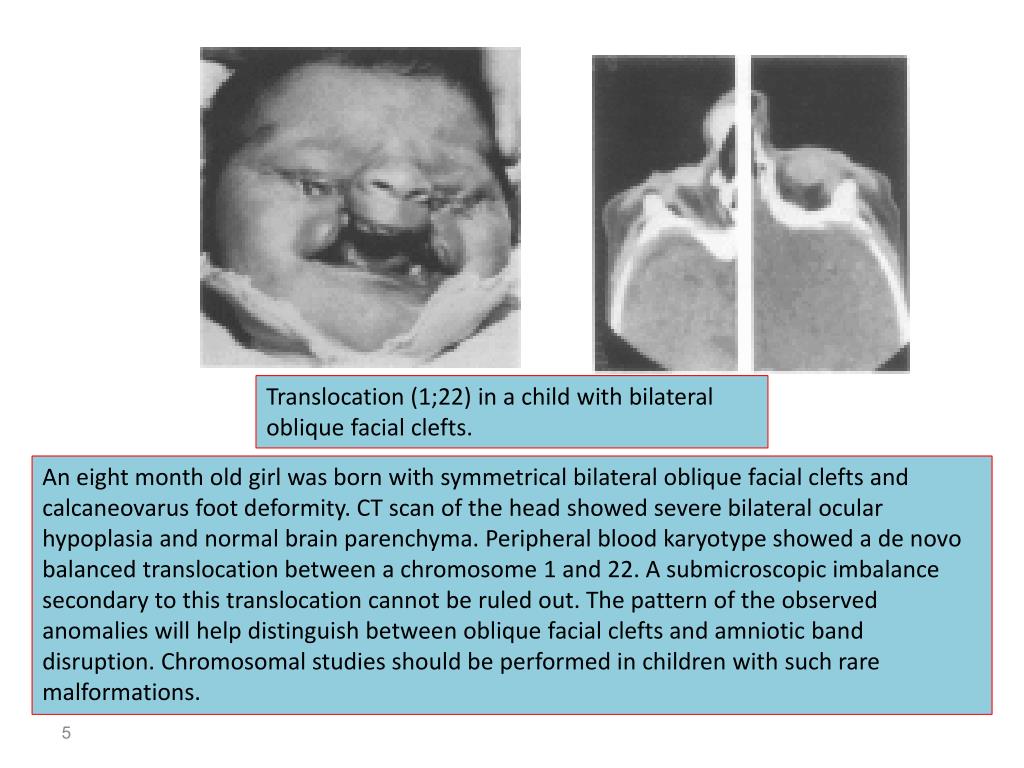 Translocation (1;22) in a child with bilateral oblique facial clefts.

An eight month old girl was born with symmetrical bilateral oblique facial clefts and calcaneovarus foot deformity. CT scan of the head showed severe bilateral ocular hypoplasia and normal brain parenchyma. Peripheral blood karyotype showed a de novo balanced translocation between a chromosome 1 and 22. A submicroscopic imbalance secondary to this translocation cannot be ruled out. The pattern of the observed anomalies will help distinguish between oblique facial clefts and amniotic band disruption. Chromosomal studies should be performed in children with such rare malformations.

5